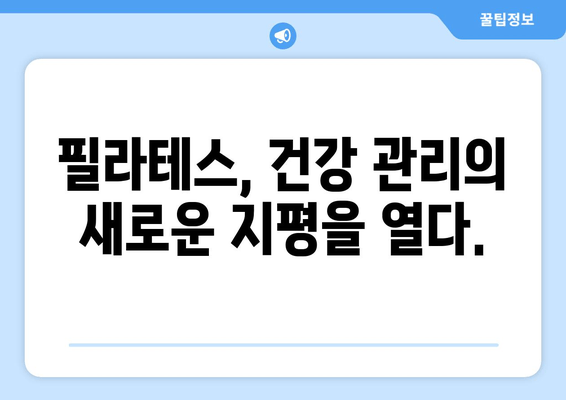 꿀팁정보

필라테스, 건강 관리의 새로운 지평을 열다.